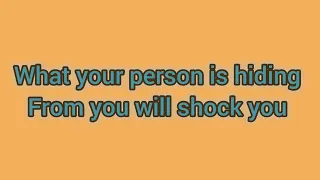 What your person is hiding
From you will shock you